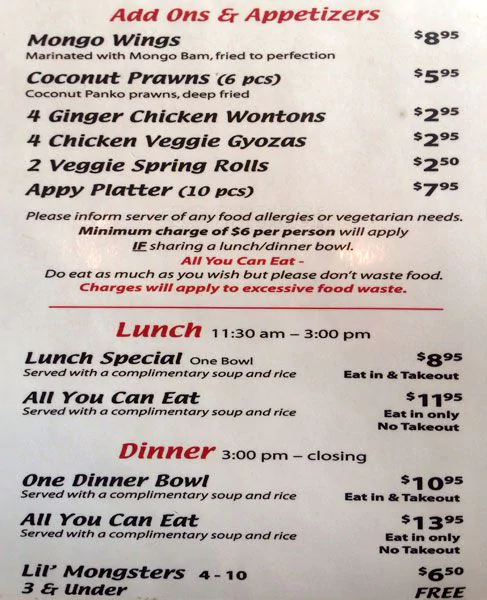 Add Ons & Appetizers

Mongo Wings $8^{95}$
Marinated with Mongo Bam, fried to perfection

Coconut Prawns (6 pcs) $5^{95}$
Coconut Panko prawns, deep fried

4 Ginger Chicken Wontons $2^{95}$

4 Chicken Veggie Gyozas $2^{95}$

2 Veggie Spring Rolls $2^{50}$

Appy Platter (10 pcs) $7^{95}$

Please inform server of any food allergies or vegetarian needs.
Minimum charge of $6 per person will apply
IF sharing a lunch/dinner bowl.
All You Can Eat -
Do eat as much as you wish but please don't waste food.
Charges will apply to excessive food waste.

Lunch 11:30 am – 3:00 pm

Lunch Special One Bowl $8^{95}$
Served with a complimentary soup and rice
Eat in & Takeout

All You Can Eat $11^{95}$
Served with a complimentary soup and rice
Eat in only
No Takeout

Dinner 3:00 pm – closing

One Dinner Bowl $10^{95}$
Served with a complimentary soup and rice
Eat in & Takeout

All You Can Eat $13^{95}$
Served with a complimentary soup and rice
Eat in only
No Takeout

Lil' Mongsters 4 - 10 $6^{50}$
3 & Under FREE